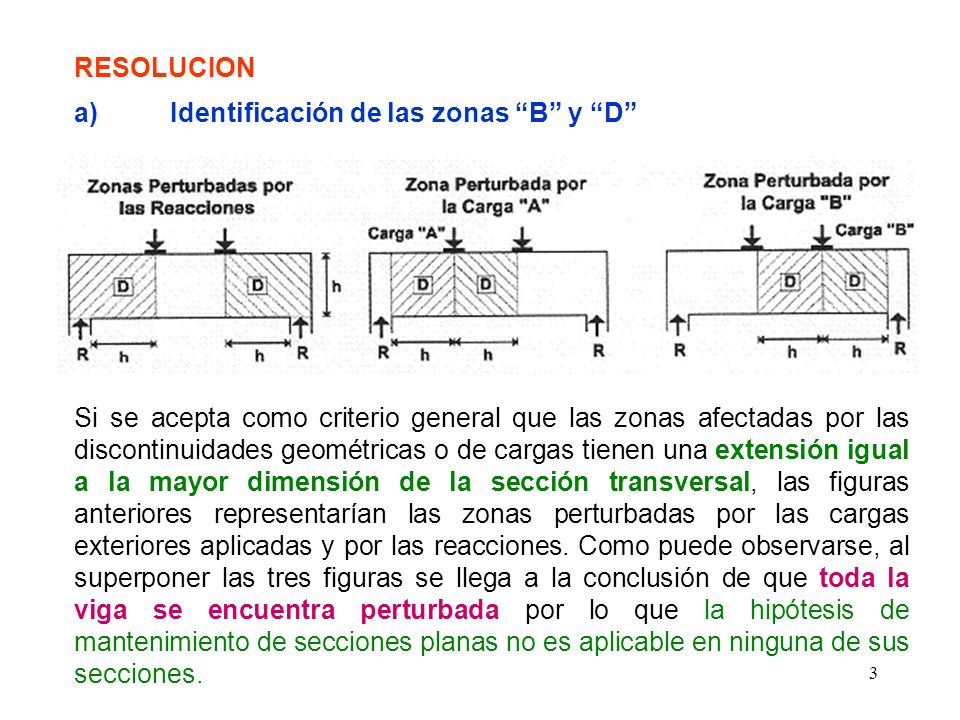 RESOLUCION

a) Identificación de las zonas “B” y “D”

Zonas Perturbadas por las Reacciones

D D h

R h h R

Zona Perturbada por la Carga "A"

Carga "A"

D D

R h h R

Zona Perturbada por la Carga "B"

Carga "B"

D D

R h h R

Si se acepta como criterio general que las zonas afectadas por las discontinuidades geométricas o de cargas tienen una extensión igual a la mayor dimensión de la sección transversal, las figuras anteriores representarían las zonas perturbadas por las cargas exteriores aplicadas y por las reacciones. Como puede observarse, al superponer las tres figuras se llega a la conclusión de que toda la viga se encuentra perturbada por lo que la hipótesis de mantenimiento de secciones planas no es aplicable en ninguna de sus secciones.

3